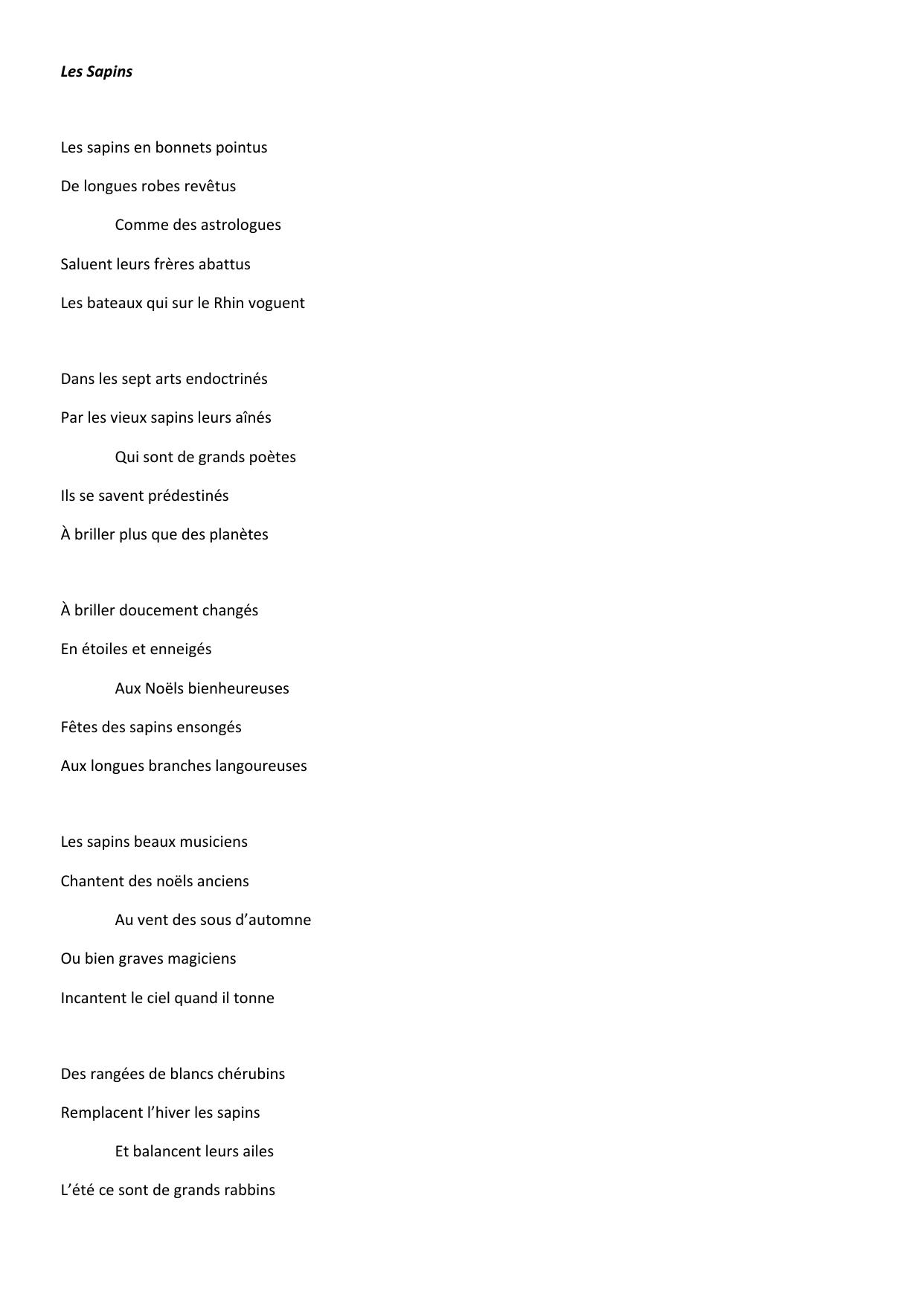 Les Sapins

Les sapins en bonnets pointus
De longues robes revêtus
Comme des astrologues
Saluent leurs frères abattus
Les bateaux qui sur le Rhin voguent

Dans les sept arts endoctrinés
Par les vieux sapins leurs aînés
Qui sont de grands poètes
Ils se savent prédestinés
À briller plus que des planètes

À briller doucement changés
En étoiles et enneigés
Aux Noëls bienheureuses
Fêtes des sapins ensongés
Aux longues branches langoureuses

Les sapins beaux musiciens
Chantent des noëls anciens
Au vent des sous d'automne
Ou bien graves magiciens
Incantent le ciel quand il tonne

Des rangées de blancs chérubins
Remplacent l'hiver les sapins
Et balancent leurs ailes
L'été ce sont de grands rabbins